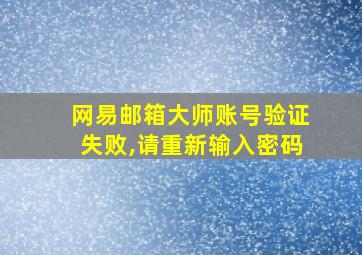 网易邮箱大师账号验证失败,请重新输入密码